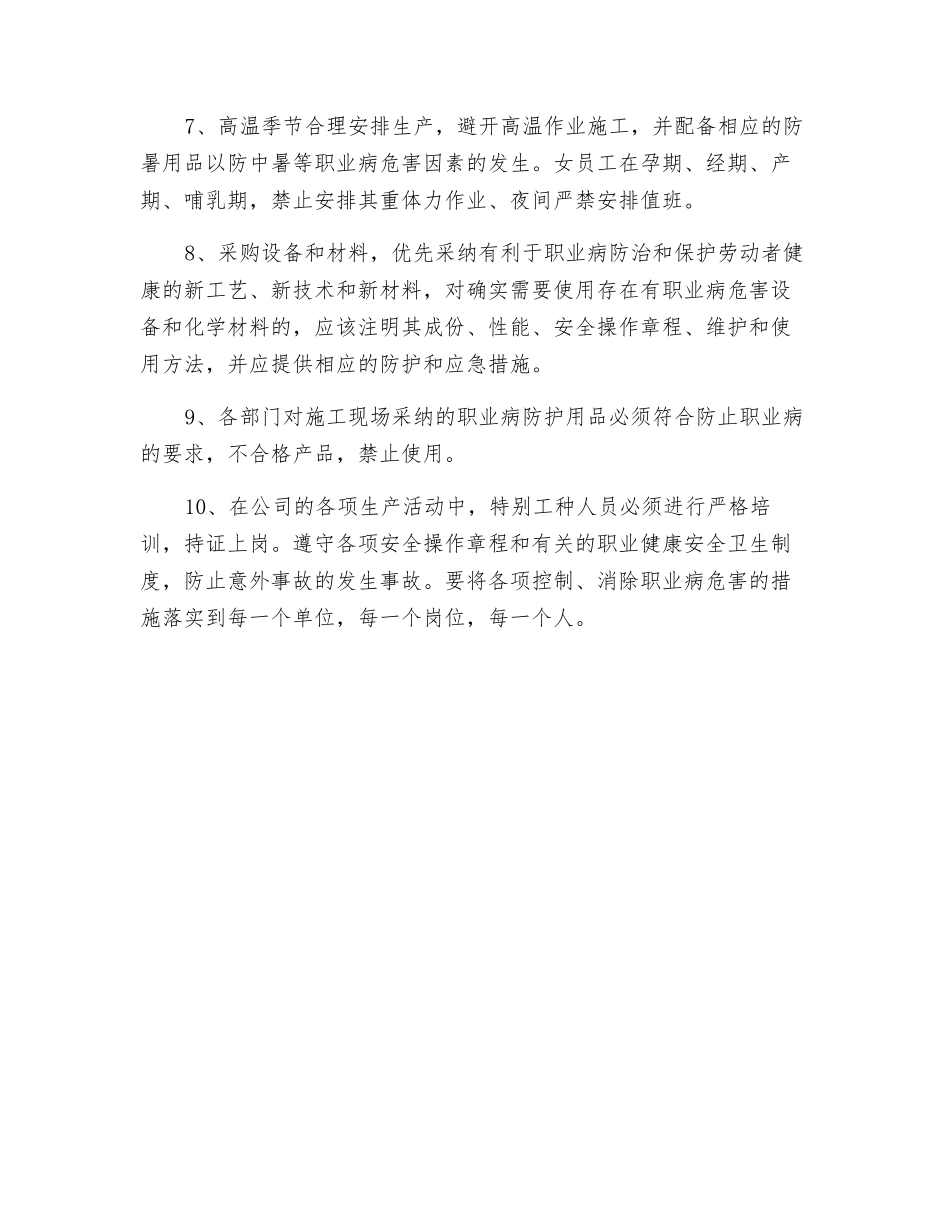 7、高温季节合理安排生产，避开高温作业施工，并配备相应的防暑用品以防中暑等职业病危害因素的发生。女员工在孕期、经期、产期、哺乳期，禁止安排其重体力作业、夜间严禁安排值班。

8、采购设备和材料，优先采纳有利于职业病防治和保护劳动者健康的新工艺、新技术和新材料，对确实需要使用存在有职业病危害设备和化学材料的，应该注明其成份、性能、安全操作章程、维护和使用方法，并应提供相应的防护和应急措施。

9、各部门对施工现场采纳的职业病防护用品必须符合防止职业病的要求，不合格产品，禁止使用。

10、在公司的各项生产活动中，特别工种人员必须进行严格培训，持证上岗。遵守各项安全操作章程和有关的职业健康安全卫生制度，防止意外事故的发生事故。要将各项控制、消除职业病危害的措施落实到每一个单位，每一个岗位，每一个人。